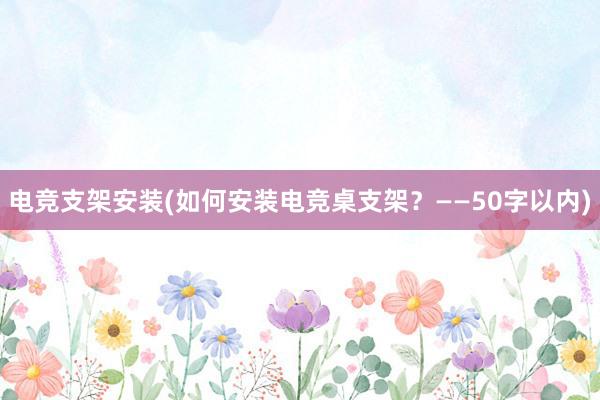 电竞支架安装(如何安装电竞桌支架？——50字以内)